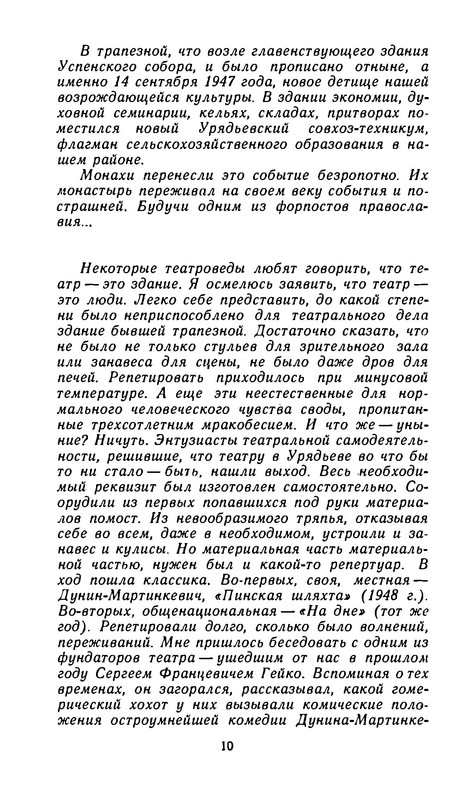 В трапезной, что возле главенствующего здания Успенского собора, и было прописано отныне, а именно 14 сентября 1947 года, новое детище нашей возрождающейся культуры. В здании экономии, духовной семинарии, кельях, складах, притворах поместился новый Урядьевский совхоз-техникум, флагман сельскохозяйственного образования в нашем районе.

Монахи перенесли это событие безропотно. Их монастырь переживал на своем веку события и пострашней. Будучи одним из форпостов православия...

Некоторые театроведы любят говорить, что театр — это здание. Я осмелюсь заявить, что театр — это люди. Легко себе представить, до какой степени было неприспособлено для театрального дела здание бывшей трапезной. Достаточно сказать, что не было не только стульев для зрительного зала или занавеса для сцены, не было даже дров для печей. Репетировать приходилось при минусовой температуре. А еще эти неестественные для нормального человеческого чувства своды, пропитанные трехсотлетним мракобесием. И что же — уныние? Ничуть. Энтузиасты театральной самодеятельности, решившие, что театру в Урядьеве во что бы то ни стало — быть, нашли выход. Весь необходимый реквизит был изготовлен самостоятельно. Соорудили из первых попавшихся под руки материалов помост. Из невообразимого тряпья, отказывая себе во всем, даже в необходимом, устроили и занавес и кулисы. Но материальная часть материальной частью, нужен был и какой-то репертуар. В ход пошла классика. Во-первых, своя, местная — Дунин-Мартинкевич, «Пинская шляхта» (1948 г.). Во-вторых, общенациональная — «На дне» (тот же год). Репетировали долго, сколько было волнений, переживаний. Мне пришлось беседовать с одним из фундаторов театра — ушедшим от нас в прошлом году Сергеем Францевичем Гейко. Вспоминая о тех временах, он загорался, рассказывал, какой гомерический хохот у них вызывали комические положения остроумнейшей комедии Дунина-Мартинке-

10